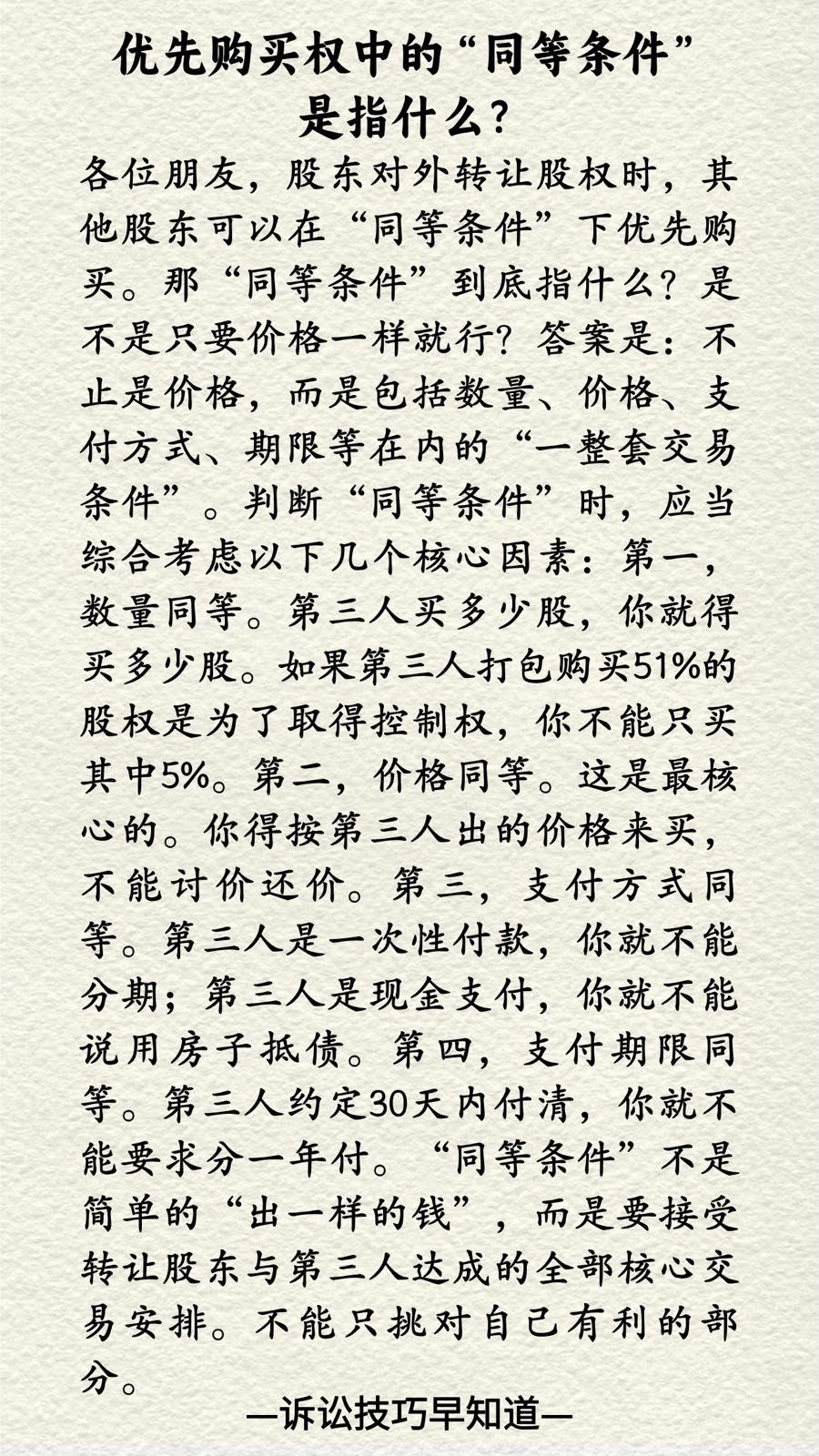 优先购买权中的“同等条件”是指什么？

各位朋友，股东对外转让股权时，其他股东可以在“同等条件”下优先购买。那“同等条件”到底指什么？是不是只要价格一样就行？答案是：不止是价格，而是包括数量、价格、支付方式、期限等在内的“一整套交易条件”。判断“同等条件”时，应当综合考虑以下几个核心因素：第一，数量同等。第三人买多少股，你就得买多少股。如果第三人打包购买51%的股权是为了取得控制权，你不能只买其中5%。第二，价格同等。这是最核心的。你得按第三人出的价格来买，不能讨价还价。第三，支付方式同等。第三人是一次性付款，你就不能分期；第三人是现金支付，你就不能说用房子抵债。第四，支付期限同等。第三人约定30天内付清，你就不能要求分一年付。“同等条件”不是简单的“出一样的钱”，而是要接受转让股东与第三人达成的全部核心交易安排。不能只挑对自己有利的部分。

—诉讼技巧早知道—